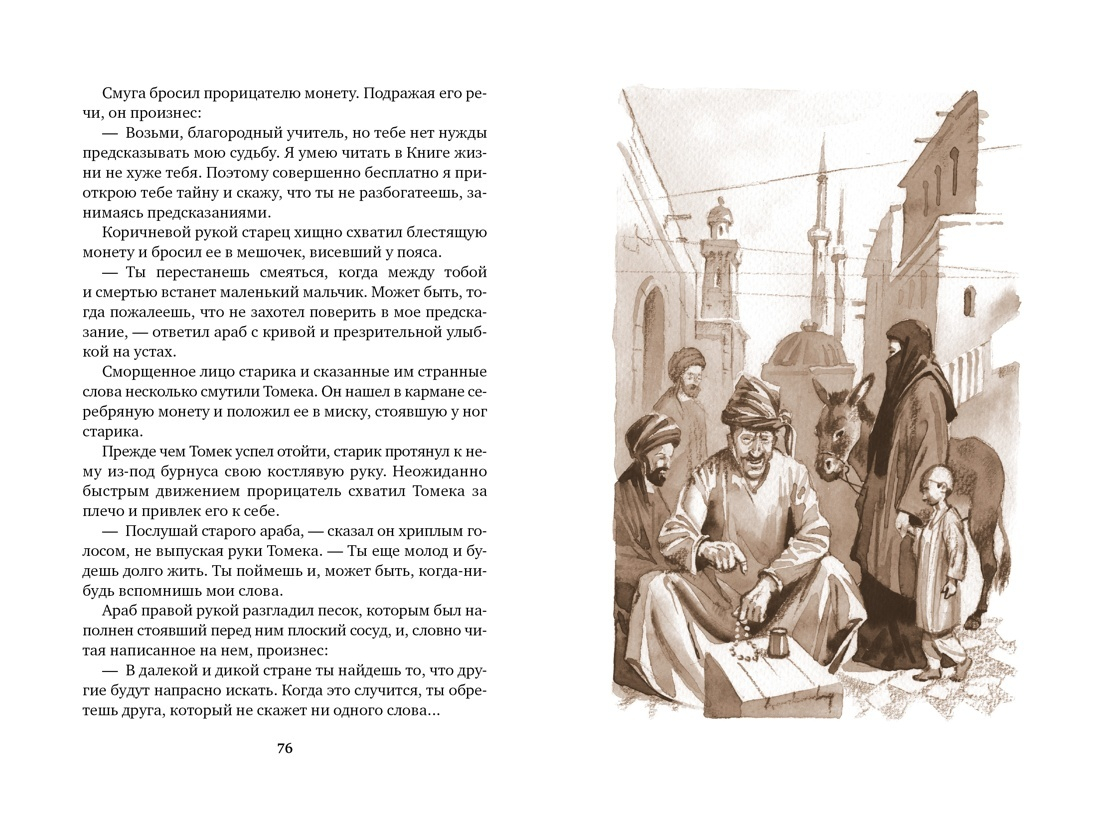 Смуга бросил прорицателю монету. Подражая его речи, он произнес:

— Возьми, благородный учитель, но тебе нет нужды предсказывать мою судьбу. Я умею читать в Книге жизни не хуже тебя. Поэтому совершенно бесплатно я приоткрою тебе тайну и скажу, что ты не разбогатеешь, занимаясь предсказаниями.

Коричневой рукой старец хищно схватил блестящую монету и бросил ее в мешочек, висевший у пояса.

— Ты перестанешь смеяться, когда между тобой и смертью встанет маленький мальчик. Может быть, тогда пожалеешь, что не захотел поверить в мое предсказание, — ответил араб с кривой и презрительной улыбкой на устах.

Сморщенное лицо старика и сказанные им странные слова несколько смутили Томека. Он нашел в кармане серебряную монету и положил ее в миску, стоявшую у ног старика.

Прежде чем Томек успел отойти, старик протянул к нему из-под бурнуса свою костлявую руку. Неожиданно быстрым движением прорицатель схватил Томека за плечо и привлек его к себе.

— Послушай старого араба, — сказал он хриплым голосом, не выпуская руки Томека. — Ты еще молод и будешь долго жить. Ты поймешь и, может быть, когда-нибудь вспомнишь мои слова.

Араб правой рукой разгладил песок, которым был наполнен стоявший перед ним плоский сосуд, и, словно читая написанное на нем, произнес:

— В далекой и дикой стране ты найдешь то, что другие будут напрасно искать. Когда это случится, ты обретешь друга, который не скажет ни одного слова...

76